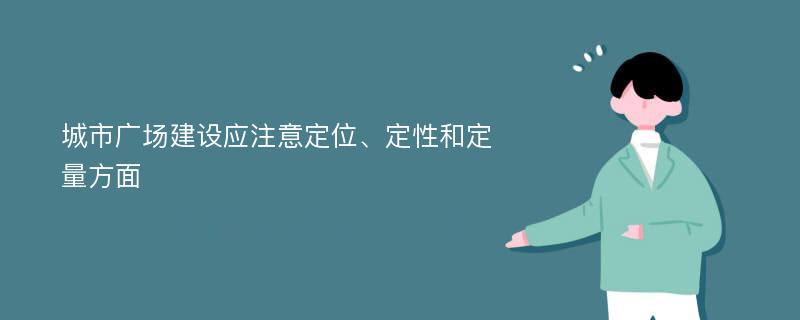 城市广场建设应注意定位、定性和定量方面